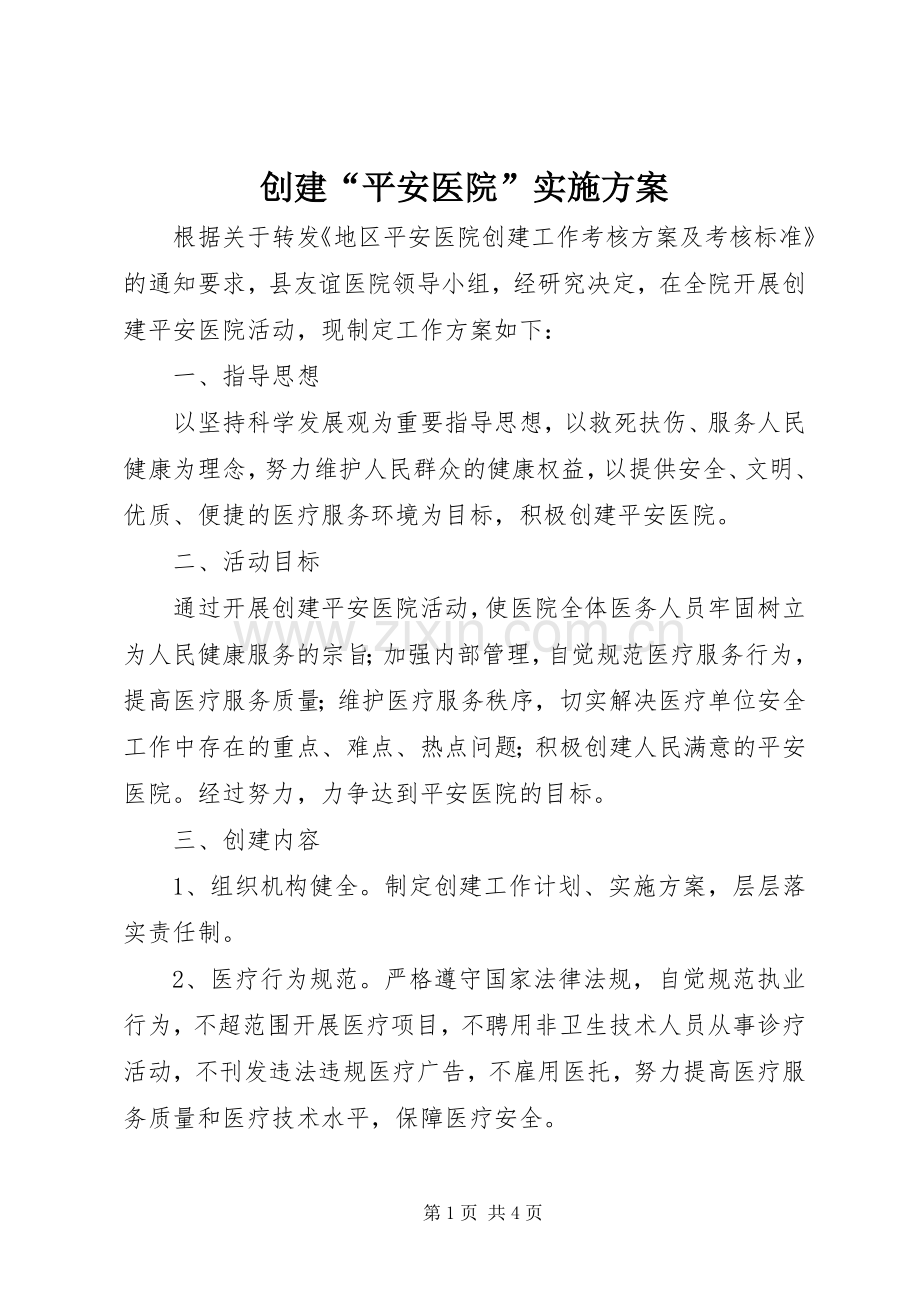 创建“平安医院”实施方案

根据关于转发《地区平安医院创建工作考核方案及考核标准》的通知要求，县友谊医院领导小组，经研究决定，在全院开展创建平安医院活动，现制定工作方案如下：

一、指导思想

以坚持科学发展观为重要指导思想，以救死扶伤、服务人民健康为理念，努力维护人民群众的健康权益，以提供安全、文明、优质、便捷的医疗服务环境为目标，积极创建平安医院。

二、活动目标

通过开展创建平安医院活动，使医院全体医务人员牢固树立为人民健康服务的宗旨；加强内部管理，自觉规范医疗服务行为，提高医疗服务质量；维护医疗服务秩序，切实解决医疗单位安全工作中存在的重点、难点、热点问题；积极创建人民满意的平安医院。经过努力，力争达到平安医院的目标。

三、创建内容

1、组织机构健全。制定创建工作计划、实施方案，层层落实责任制。

2、医疗行为规范。严格遵守国家法律法规，自觉规范执业行为，不超范围开展医疗项目，不聘用非卫生技术人员从事诊疗活动，不刊发违法违规医疗广告，不雇用医托，努力提高医疗服务质量和医疗技术水平，保障医疗安全。

第1页 共4页

www.zixin.com.cn